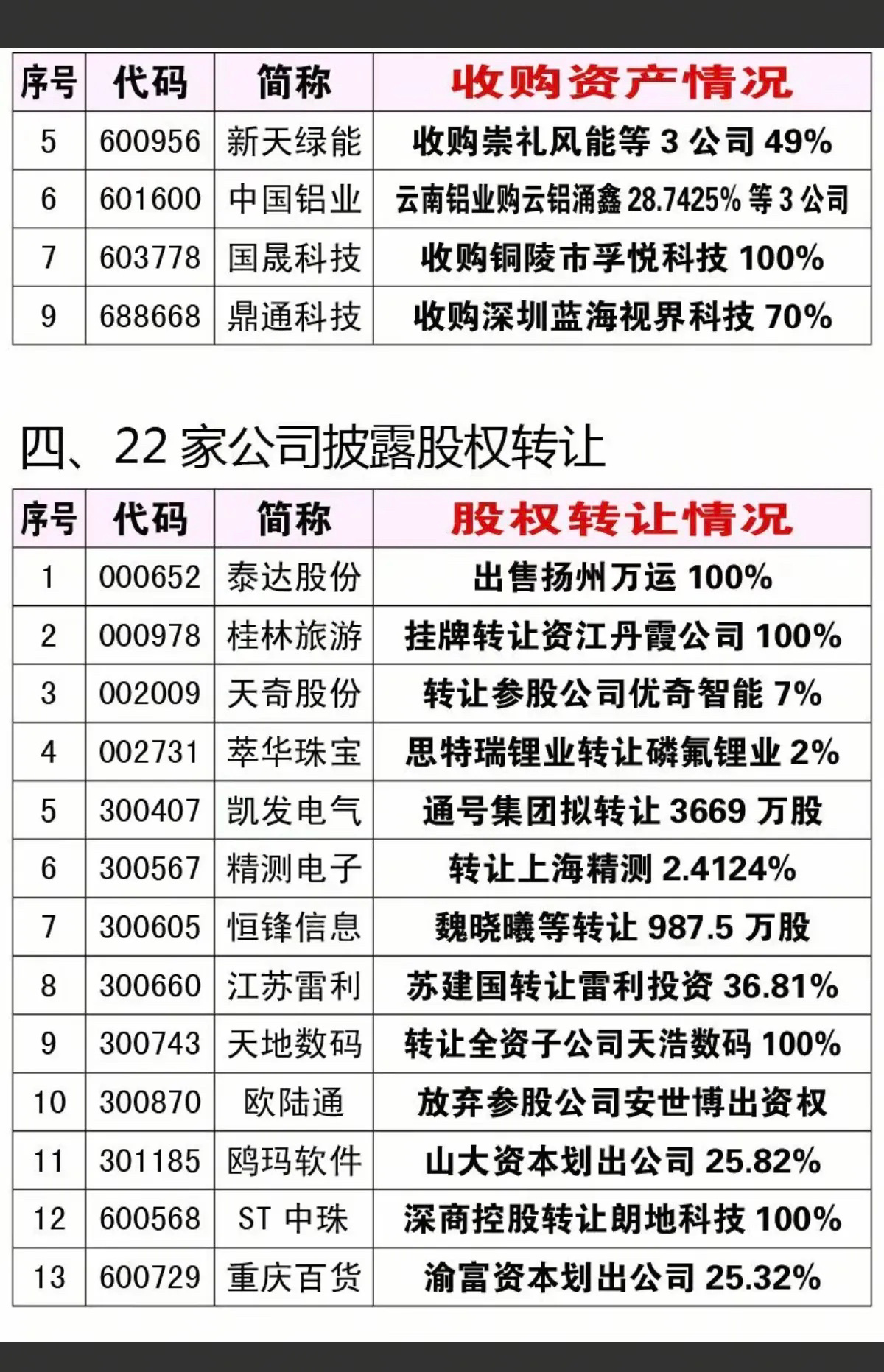 | 序号 | 代码 | 简称 | 收购资产情况 |
|---|---|---|---|
| 5 | 600956 | 新天绿能 | 收购崇礼风能等 3 公司 49% |
| 6 | 601600 | 中国铝业 | 云南铝业购云铝涌鑫 28.7425% 等 3 公司 |
| 7 | 603778 | 国晟科技 | 收购铜陵市孚悦科技 100% |
| 9 | 688668 | 鼎通科技 | 收购深圳蓝海视界科技 70% |

四、22 家公司披露股权转让

| 序号 | 代码 | 简称 | 股权转让情况 |
|---|---|---|---|
| 1 | 000652 | 泰达股份 | 出售扬州万运 100% |
| 2 | 000978 | 桂林旅游 | 挂牌转让资江丹霞公司 100% |
| 3 | 002009 | 天奇股份 | 转让参股公司优奇智能 7% |
| 4 | 002731 | 萃华珠宝 | 思特瑞锂业转让磷氟锂业 2% |
| 5 | 300407 | 凯发电气 | 通号集团拟转让 3669 万股 |
| 6 | 300567 | 精测电子 | 转让上海精测 2.4124% |
| 7 | 300605 | 恒锋信息 | 魏晓曦等转让 987.5 万股 |
| 8 | 300660 | 江苏雷利 | 苏建国转让雷利投资 36.81% |
| 9 | 300743 | 天地数码 | 转让全资子公司天浩数码 100% |
| 10 | 300870 | 欧陆通 | 放弃参股公司安世博出资权 |
| 11 | 301185 | 鸥玛软件 | 山大资本划出公司 25.82% |
| 12 | 600568 | ST 中珠 | 深商控股转让朗地科技 100% |
| 13 | 600729 | 重庆百货 | 渝富资本划出公司 25.32% |